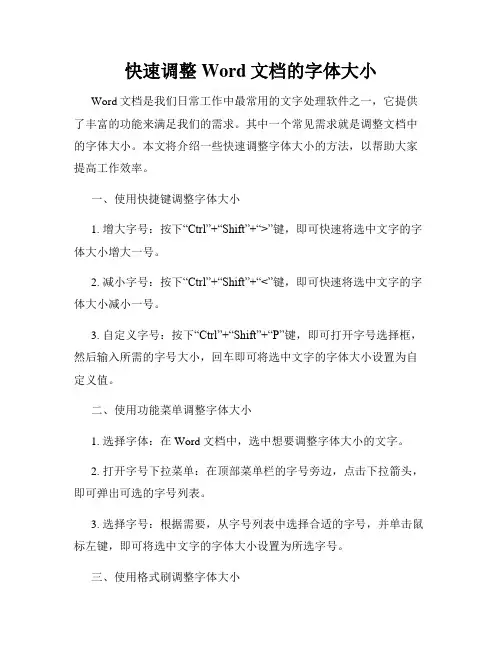 快速调整 Word 文档的字体大小

Word 文档是我们日常工作中最常用的文字处理软件之一，它提供了丰富的功能来满足我们的需求。其中一个常见需求就是调整文档中的字体大小。本文将介绍一些快速调整字体大小的方法，以帮助大家提高工作效率。

一、使用快捷键调整字体大小

1. 增大字号：按下“Ctrl”+“Shift”+“>”键，即可快速将选中文字的字体大小增大一号。

2. 减小字号：按下“Ctrl”+“Shift”+“<”键，即可快速将选中文字的字体大小减小一号。

3. 自定义字号：按下“Ctrl”+“Shift”+“P”键，即可打开字号选择框，然后输入所需的字号大小，回车即可将选中文字的字体大小设置为自定义值。

二、使用功能菜单调整字体大小

1. 选择字体：在 Word 文档中，选中想要调整字体大小的文字。

2. 打开字号下拉菜单：在顶部菜单栏的字号旁边，点击下拉箭头，即可弹出可选的字号列表。

3. 选择字号：根据需要，从字号列表中选择合适的字号，并单击鼠标左键，即可将选中文字的字体大小设置为所选字号。

三、使用格式刷调整字体大小